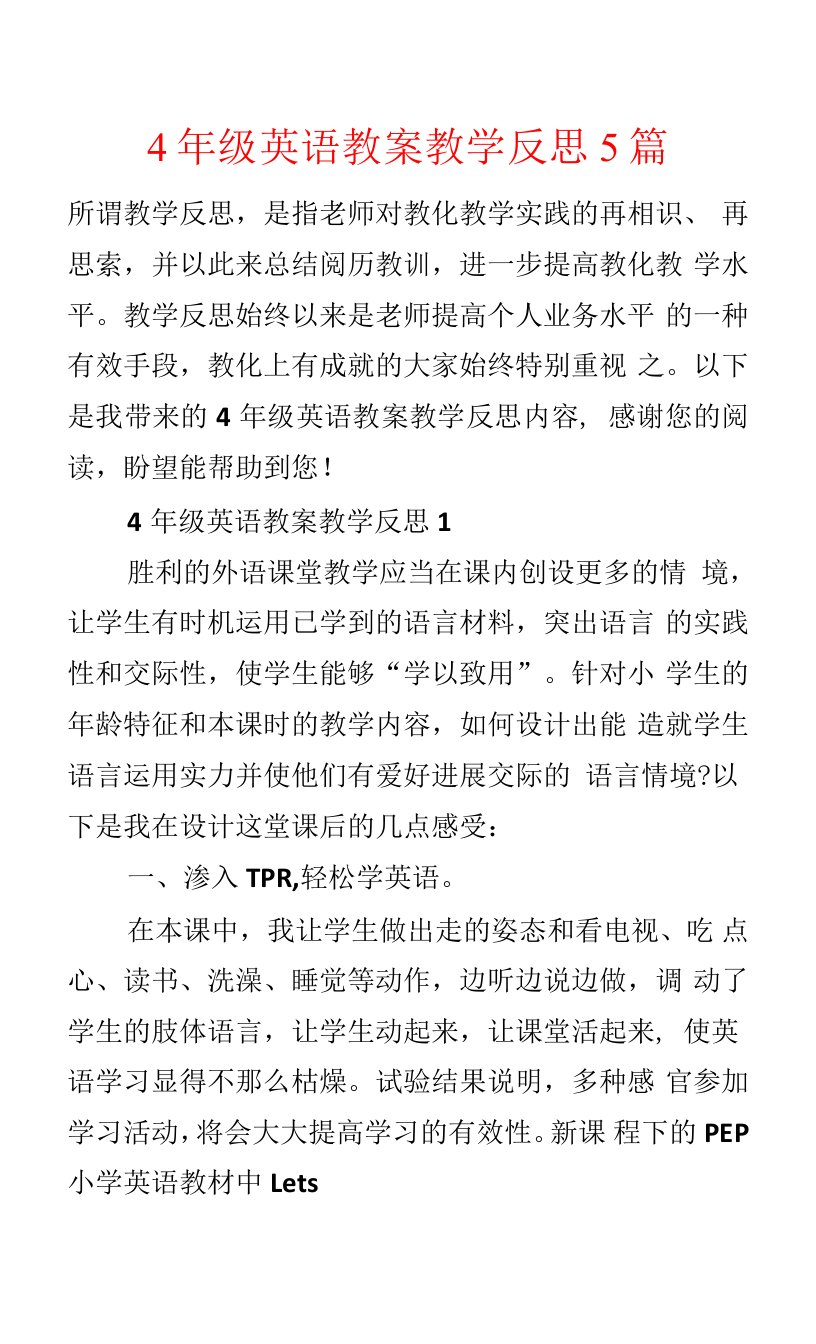 4年级英语教案教学反思5篇

所谓教学反思，是指老师对教化教学实践的再相识、再思索，并以此来总结阅历教训，进一步提高教化教学水平。教学反思始终以来是老师提高个人业务水平的一种有效手段，教化上有成就的大家始终特别重视之。以下是我带来的4年级英语教案教学反思内容，感谢您的阅读，盼望能帮助到您！

4年级英语教案教学反思1

胜利的外语课堂教学应当在课内创设更多的情境，让学生有时机运用已学到的语言材料，突出语言的实践性和交际性，使学生能够“学以致用”。针对小学生的年龄特征和本课时的教学内容，如何设计出能造就学生语言运用实力并使他们有爱好进展交际的语言情境?以下是我在设计这堂课后的几点感受：

一、渗入TPR,轻松学英语。

在本课中，我让学生做出走的姿态和看电视、吃点心、读书、洗澡、睡觉等动作，边听边说边做，调动了学生的肢体语言，让学生动起来，让课堂活起来，使英语学习显得不那么枯燥。试验结果说明，多种感官参加学习活动，将会大大提高学习的有效性。新课程下的PEP小学英语教材中Lets